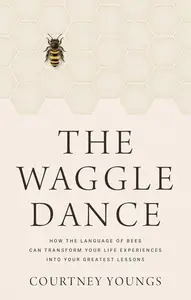 THE WAGGLE DANCE

HOW THE LANGUAGE OF BEES CAN TRANSFORM YOUR LIFE EXPERIENCES INTO YOUR GREATEST LESSONS

COURTNEY YOUNGS